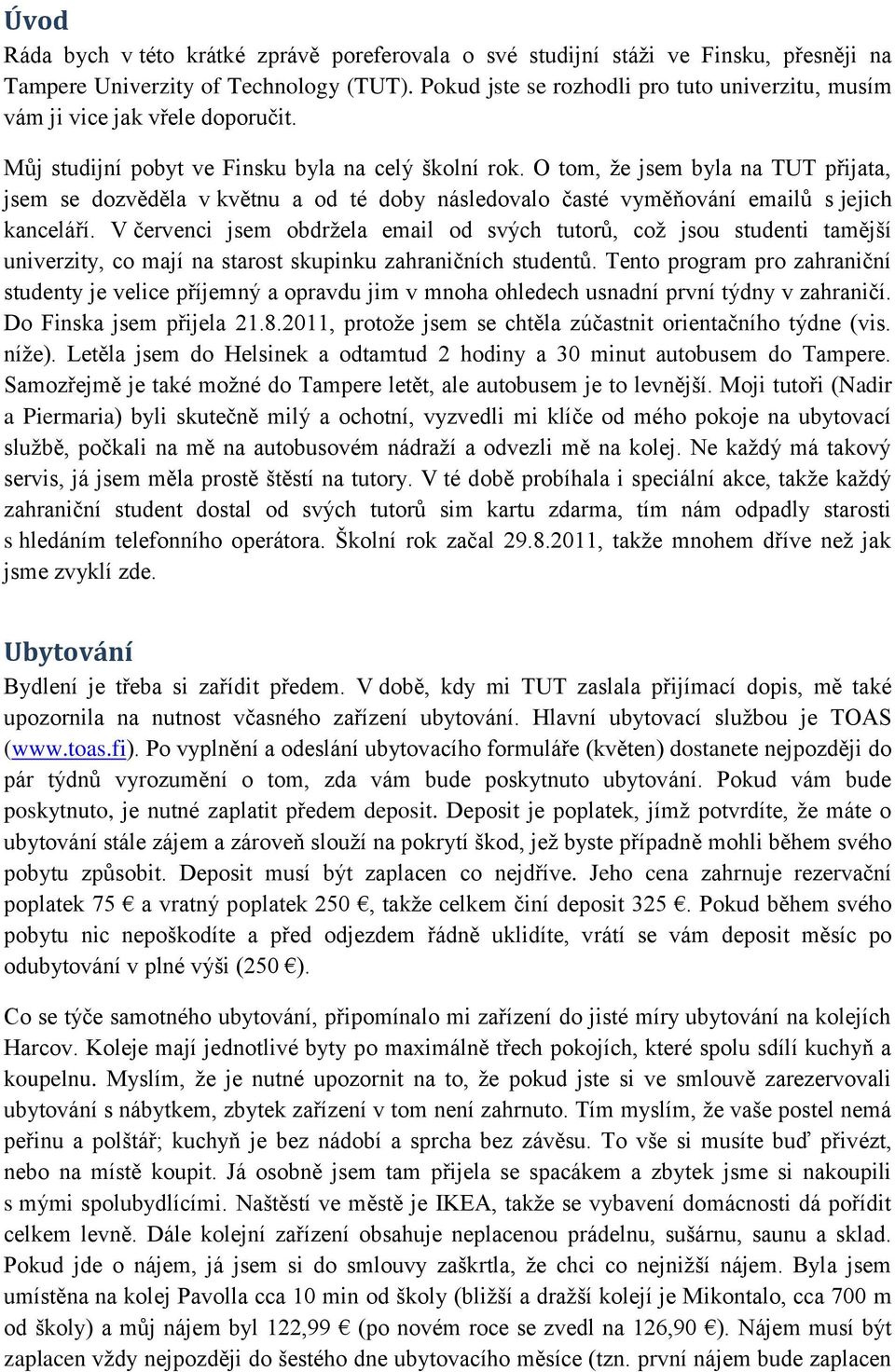 Úvod
Ráda bych v této krátké zprávě poreferovala o své studijní stáži ve Finsku, přesněji na Tampere Univerzity of Technology (TUT). Pokud jste se rozhodli pro tuto univerzitu, musím vám ji vice jak vřele doporučit.

Můj studijní pobyt ve Finsku byla na celý školní rok. O tom, že jsem byla na TUT přijata, jsem se dozvěděla v květnu a od té doby následovalo časté vyměňování emailů s jejich kanceláří. V červenci jsem obdržela email od svých tutorů, což jsou studenti tamější univerzity, co mají na starost skupinku zahraničních studentů. Tento program pro zahraniční studenty je velice příjemný a opravdu jim v mnoha ohledech usnadní první týdny v zahraničí. Do Finska jsem přijela 21.8.2011, protože jsem se chtěla zúčastnit orientačního týdne (vis. níže). Letěla jsem do Helsinek a odtamtud 2 hodiny a 30 minut autobusem do Tampere. Samozřejmě je také možné do Tampere letět, ale autobusem je to levnější. Moji tutoři (Nadir a Piermaria) byli skutečně milý a ochotní, vyzvedli mi klíče od mého pokoje na ubytovací službě, počkali na mě na autobusovém nádraží a odvezli mě na kolej. Ne každý má takový servis, já jsem měla prostě štěstí na tutory. V té době probíhala i speciální akce, takže každý zahraniční student dostal od svých tutorů sim kartu zdarma, tím nám odpadly starosti s hledáním telefonního operátora. Školní rok začal 29.8.2011, takže mnohem dříve než jak jsme zvyklí zde.

Ubytování
Bydlení je třeba si zařídit předem. V době, kdy mi TUT zaslala přijímací dopis, mě také upozornila na nutnost včasného zařízení ubytování. Hlavní ubytovací službou je TOAS (www.toas.fi). Po vyplnění a odeslání ubytovacího formuláře (květen) dostanete nejpozději do pár týdnů vyrozumění o tom, zda vám bude poskytnuto ubytování. Pokud vám bude poskytnuto, je nutné zaplatit předem deposit. Deposit je poplatek, jímž potvrdíte, že máte o ubytování stále zájem a zároveň slouží na pokrytí škod, jež byste případně mohli během svého pobytu způsobit. Deposit musí být zaplacen co nejdříve. Jeho cena zahrnuje rezervační poplatek 75 € a vratný poplatek 250 €, takže celkem činí deposit 325 €. Pokud během svého pobytu nic nepoškodíte a před odjezdem řádně uklidíte, vrátí se vám deposit měsíc po odubytování v plné výši (250 €).

Co se týče samotného ubytování, připomínalo mi zařízení do jisté míry ubytování na kolejích Harcov. Koleje mají jednotlivé byty po maximálně třech pokojích, které spolu sdílí kuchyň a koupelnu. Myslím, že je nutné upozornit na to, že pokud jste si ve smlouvě zarezervovali ubytování s nábytkem, zbytek zařízení v tom není zahrnuto. Tím myslím, že vaše postel nemá peřinu a polštář; kuchyň je bez nádobí a sprcha bez závěsu. To vše si musíte buď přivézt, nebo na místě koupit. Já osobně jsem tam přijela se spacákem a zbytek jsme si nakoupili s mými spolubydlícími. Naštěstí ve městě je IKEA, takže se vybavení domácnosti dá pořídit celkem levně. Dále kolejní zařízení obsahuje neplacenou prádelnu, sušárnu, saunu a sklad. Pokud jde o nájem, já jsem si do smlouvy zaškrtla, že chci co nejnižší nájem. Byla jsem umístěna na kolej Pavolla cca 10 min od školy (bližší a dražší kolejí je Mikontalo, cca 700 m od školy) a můj nájem byl 122,99 € (po novém roce se zvedl na 126,90 €). Nájem musí být zaplacen vždy nejpozději do šestého dne ubytovacího měsíce (tzn. první nájem bude zaplacen